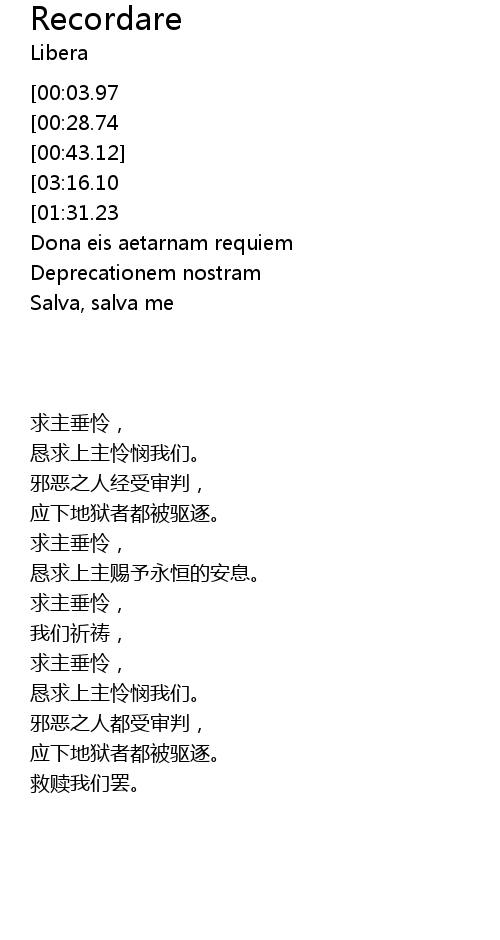 Recordare
Libera

[00:03.97
[00:28.74
[00:43.12]
[03:16.10
[01:31.23
Dona eis aetarnam requiem
Deprecationem nostram
Salva, salva me

求主垂怜，
恳求上主怜悯我们。
邪恶之人经受审判，
应下地狱者都被驱逐。
求主垂怜，
恳求上主赐予永恒的安息。
求主垂怜，
我们祈祷，
求主垂怜，
恳求上主怜悯我们。
邪恶之人都受审判，
应下地狱者都被驱逐。
救赎我们罢。